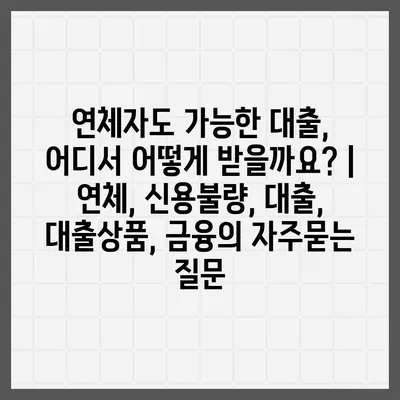 연체자도 가능한 대출, 어디서 어떻게 받을까요? | 연체, 신용불량, 대출, 대출상품, 금융의 자주묻는 질문